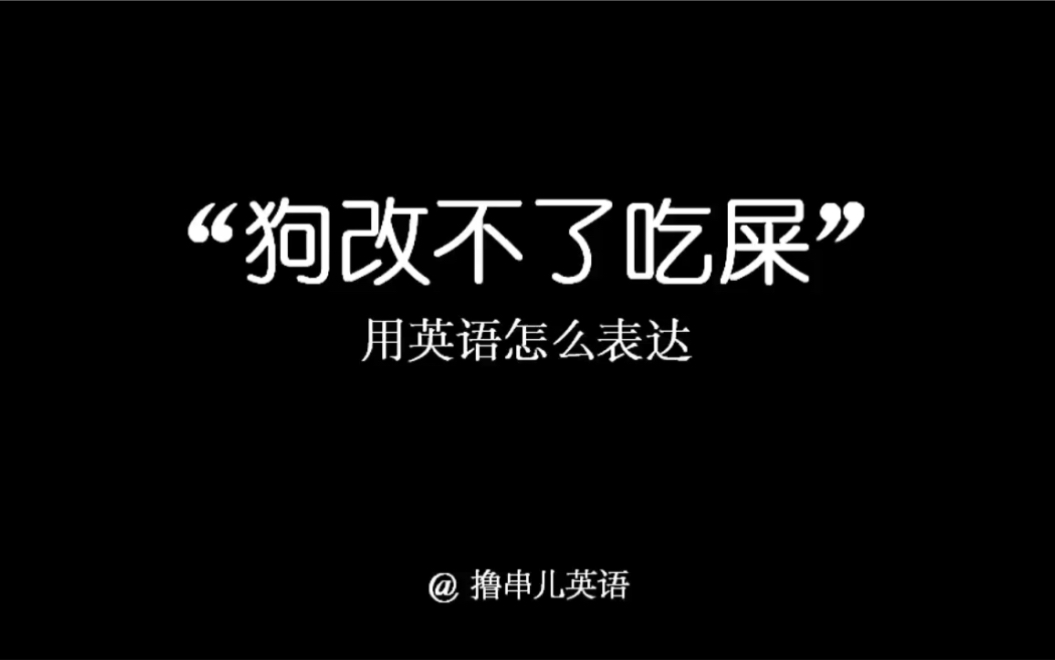 “狗改不了吃屎”

用英语怎么表达

@ 撸串儿英语